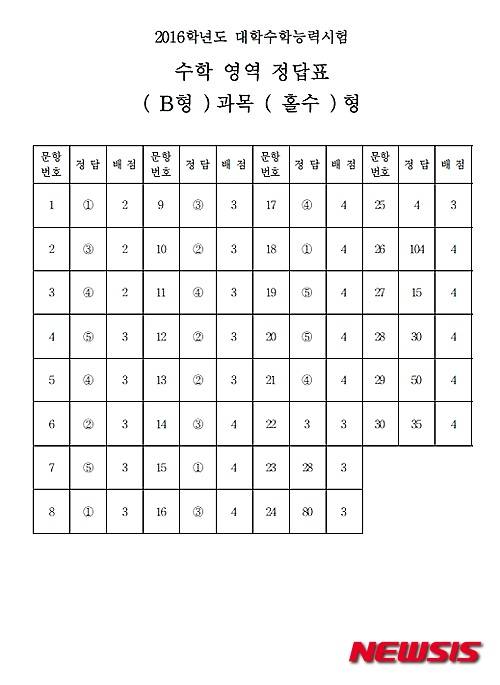 2016학년도 대학수학능력시험

수학 영역 정답표

( B형 )과목 ( 홀수 )형

| 문항 번호 | 정 답 | 배 점 | 문항 번호 | 정 답 | 배 점 | 문항 번호 | 정 답 | 배 점 | 문항 번호 | 정 답 | 배 점 |
|---|---|---|---|---|---|---|---|---|---|---|---|
| 1 | ① | 2 | 9 | ③ | 3 | 17 | ④ | 4 | 25 | 4 | 3 |
| 2 | ③ | 2 | 10 | ② | 3 | 18 | ① | 4 | 26 | 104 | 4 |
| 3 | ④ | 2 | 11 | ④ | 3 | 19 | ⑤ | 4 | 27 | 15 | 4 |
| 4 | ⑤ | 3 | 12 | ② | 3 | 20 | ⑤ | 4 | 28 | 30 | 4 |
| 5 | ④ | 3 | 13 | ② | 3 | 21 | ④ | 4 | 29 | 50 | 4 |
| 6 | ② | 3 | 14 | ③ | 4 | 22 | 3 | 3 | 30 | 35 | 4 |
| 7 | ⑤ | 3 | 15 | ① | 4 | 23 | 28 | 3 | | | |
| 8 | ① | 3 | 16 | ③ | 4 | 24 | 80 | 3 | | | |

NEWSIS